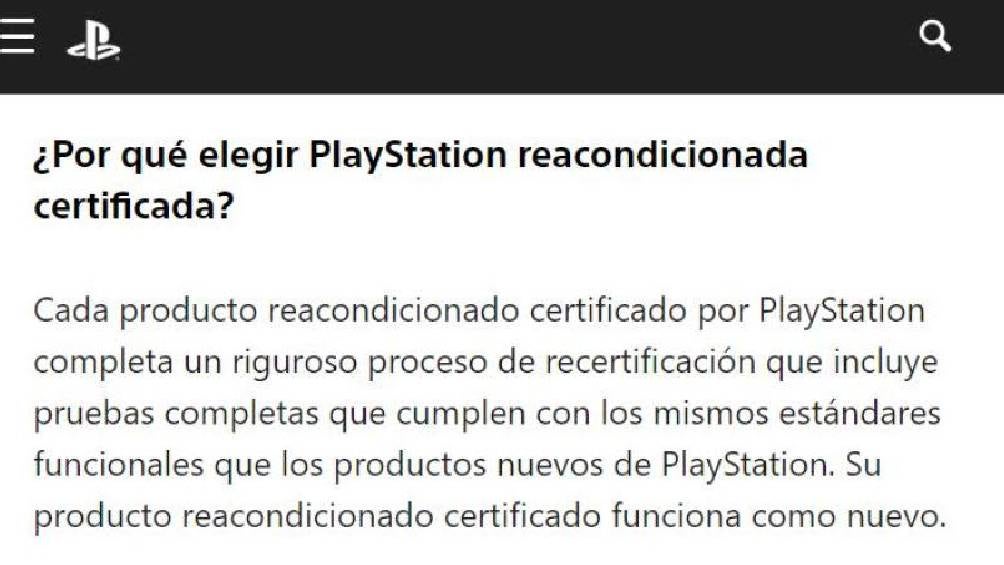 ¿Por qué elegir PlayStation reacondicionada certificada?

Cada producto reacondicionado certificado por PlayStation completa un riguroso proceso de recertificación que incluye pruebas completas que cumplen con los mismos estándares funcionales que los productos nuevos de PlayStation. Su producto reacondicionado certificado funciona como nuevo.